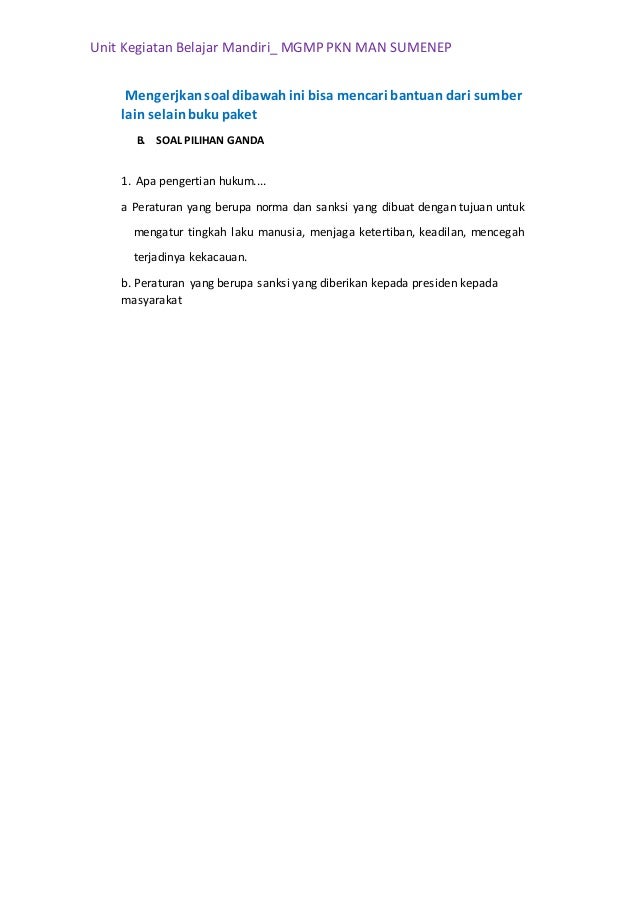 Unit Kegiatan Belajar Mandiri_ MGMP PKN MAN SUMENEP

Mengerjkan soal dibawah ini bisa mencari bantuan dari sumber lain selain buku paket

B. SOAL PILIHAN GANDA

1. Apa pengertian hukum....

a Peraturan yang berupa norma dan sanksi yang dibuat dengan tujuan untuk mengatur tingkah laku manusia, menjaga ketertiban, keadilan, mencegah terjadinya kekacauan.

b. Peraturan yang berupa sanksi yang diberikan kepada presiden kepada masyarakat